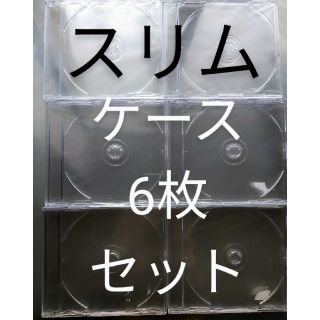 スリム
ケース
6枚
セット